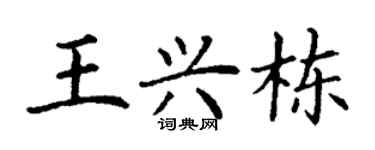 王兴栋

词典网